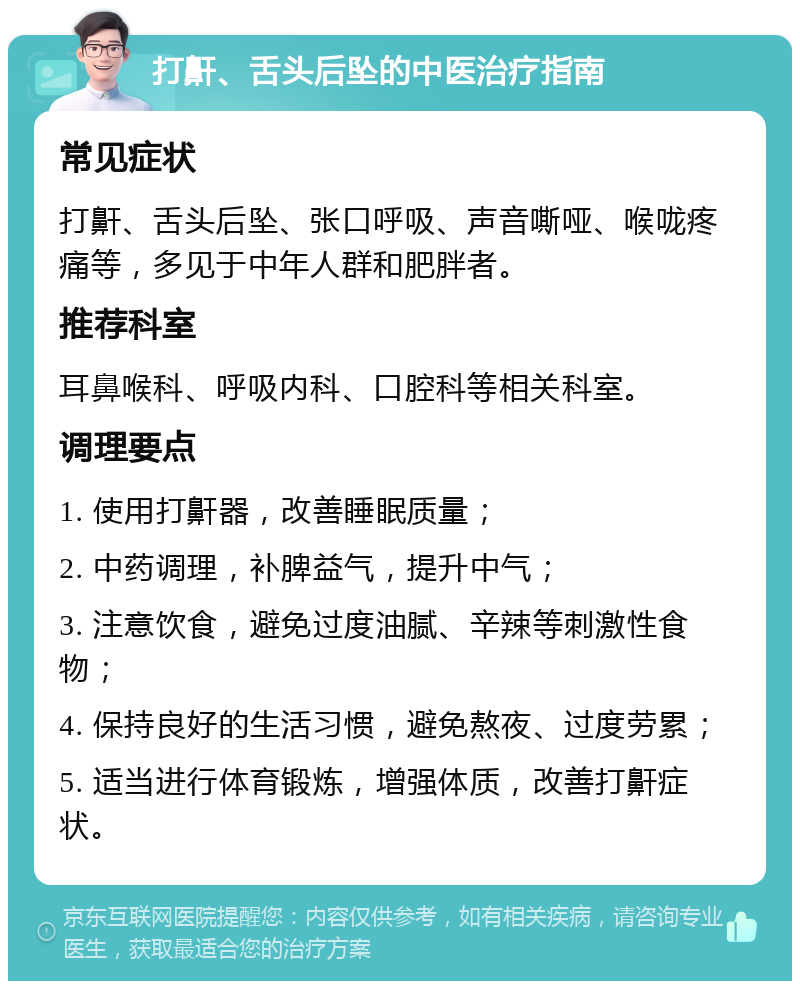 打鼾、舌头后坠的中医治疗指南

常见症状

打鼾、舌头后坠、张口呼吸、声音嘶哑、喉咙疼痛等，多见于中年人群和肥胖者。

推荐科室

耳鼻喉科、呼吸内科、口腔科等相关科室。

调理要点

1. 使用打鼾器，改善睡眠质量；

2. 中药调理，补脾益气，提升中气；

3. 注意饮食，避免过度油腻、辛辣等刺激性食物；

4. 保持良好的生活习惯，避免熬夜、过度劳累；

5. 适当进行体育锻炼，增强体质，改善打鼾症状。

京东互联网医院提醒您：内容仅供参考，如有相关疾病，请咨询专业医生，获取最适合您的治疗方案